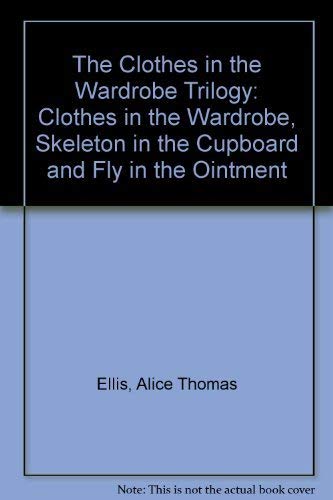 The Clothes in the Wardrobe Trilogy: Clothes in the Wardrobe, Skeleton in the Cupboard and Fly in the Ointment

Ellis, Alice Thomas

Note: This is not the actual book cover